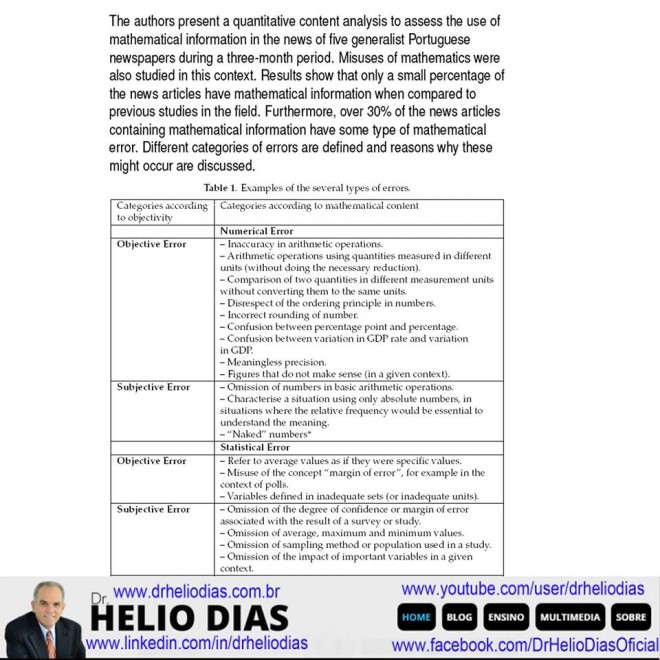 The authors present a quantitative content analysis to assess the use of mathematical information in the news of five generalist Portuguese newspapers during a three-month period. Misuses of mathematics were also studied in this context. Results show that only a small percentage of the news articles have mathematical information when compared to previous studies in the field. Furthermore, over 30% of the news articles containing mathematical information have some type of mathematical error. Different categories of errors are defined and reasons why these might occur are discussed.

Table 1. Examples of the several types of errors.

| Categories according to objectivity | Categories according to mathematical content |
|---|---|
| | Numerical Error |
| Objective Error | – Inaccuracy in arithmetic operations. – Arithmetic operations using quantities measured in different units (without doing the necessary reduction). – Comparison of two quantities in different measurement units without converting them to the same units. – Disrespect of the ordering principle in numbers. – Incorrect rounding of number. – Confusion between percentage point and percentage. – Confusion between variation in GDP rate and variation in GDP. – Meaningless precision. – Figures that do not make sense (in a given context). |
| Subjective Error | – Omission of numbers in basic arithmetic operations. – Characterise a situation using only absolute numbers, in situations where the relative frequency would be essential to understand the meaning. – "Naked" numbers* |
| | Statistical Error |
| Objective Error | – Refer to average values as if they were specific values. – Misuse of the concept "margin of error", for example in the context of polls. – Variables defined in inadequate sets (or inadequate units). |
| Subjective Error | – Omission of the degree of confidence or margin of error associated with the result of a survey or study. – Omission of average, maximum and minimum values. – Omission of sampling method or population used in a study. – Omission of the impact of important variables in a given context. |

www.drheliodias.com.br
Dr.
HELIO DIAS
www.linkedin.com/in/drheliodias

www.youtube.com/user/drheliodias
HOME BLOG ENSINO MULTIMEDIA SOBRE
www.facebook.com/DrHelioDiasOficial